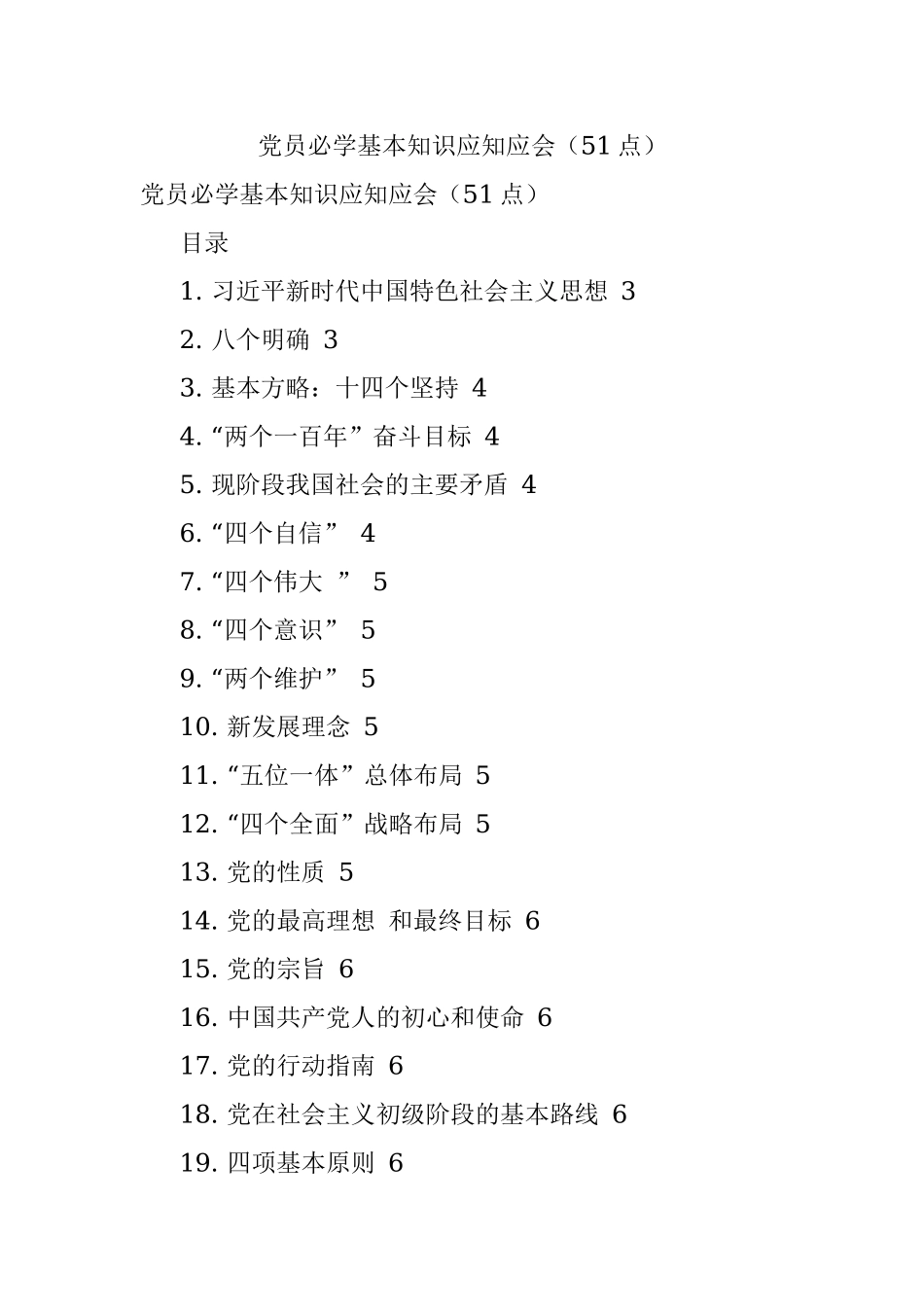 党员必学基本知识应知应会（51 点）

党员必学基本知识应知应会（51 点）

目录

1. 习近平新时代中国特色社会主义思想 3

2. 八个明确 3

3. 基本方略：十四个坚持 4

4. “两个一百年”奋斗目标 4

5. 现阶段我国社会的主要矛盾 4

6. “四个自信” 4

7. “四个伟大 ” 5

8. “四个意识” 5

9. “两个维护” 5

10. 新发展理念 5

11. “五位一体”总体布局 5

12. “四个全面”战略布局 5

13. 党的性质 5

14. 党的最高理想 和最终目标 6

15. 党的宗旨 6

16. 中国共产党人的初心和使命 6

17. 党的行动指南 6

18. 党在社会主义初级阶段的基本路线 6

19. 四项基本原则 6